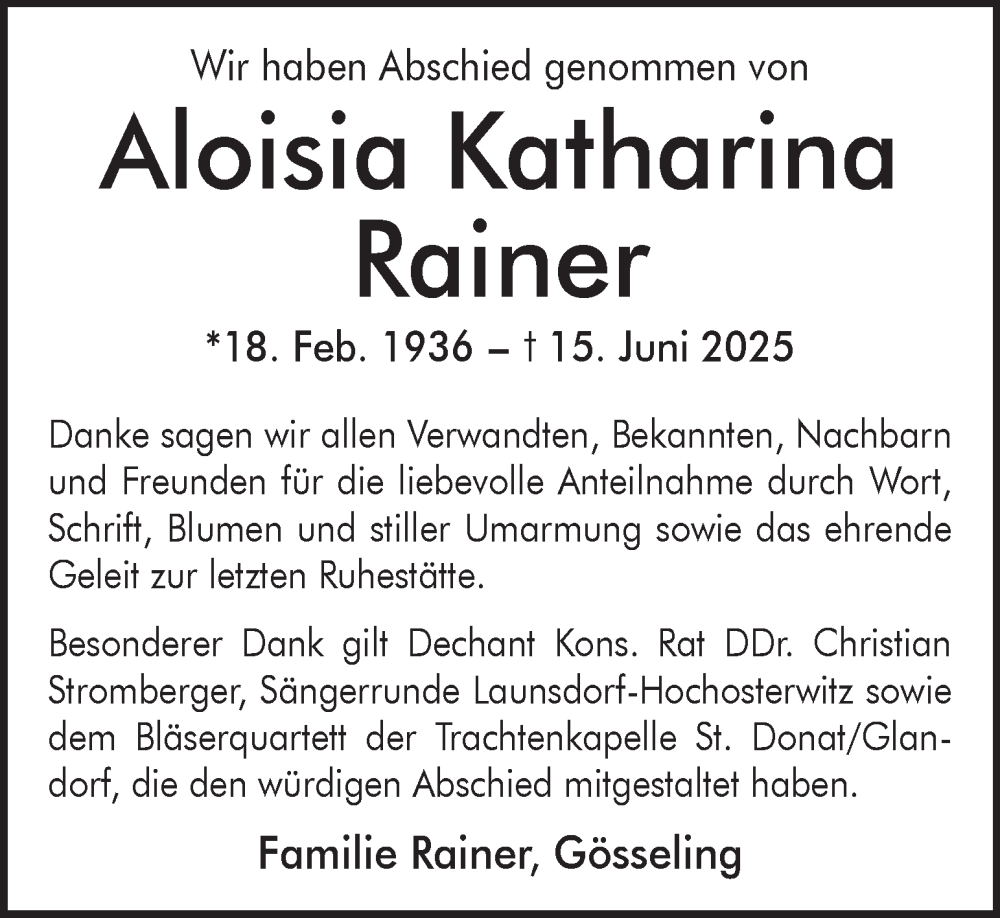 Wir haben Abschied genommen von

Aloisia Katharina Rainer

*18. Feb. 1936 – † 15. Juni 2025

Danke sagen wir allen Verwandten, Bekannten, Nachbarn und Freunden für die liebevolle Anteilnahme durch Wort, Schrift, Blumen und stiller Umarmung sowie das ehrende Geleit zur letzten Ruhestätte.

Besonderer Dank gilt Dechant Kons. Rat DDr. Christian Stromberger, Sängerrunde Launsdorf-Hochosterwitz sowie dem Bläserquartett der Trachtenkapelle St. Donat/Glandorf, die den würdigen Abschied mitgestaltet haben.

Familie Rainer, Gösseling